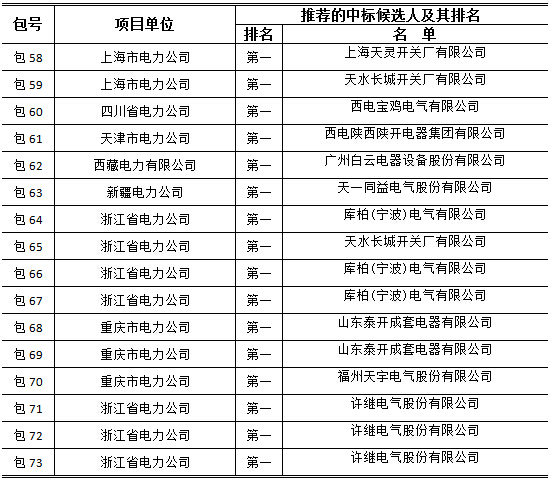 | 包号 | 项目单位 | 推荐的中标候选人及其排名 | |
|---|---|---|---|
| | | 排名 | 名　单 |
| 包 58 | 上海市电力公司 | 第一 | 上海天灵开关厂有限公司 |
| 包 59 | 上海市电力公司 | 第一 | 天水长城开关厂有限公司 |
| 包 60 | 四川省电力公司 | 第一 | 西电宝鸡电气有限公司 |
| 包 61 | 天津市电力公司 | 第一 | 西电陕西陕开电器集团有限公司 |
| 包 62 | 西藏电力有限公司 | 第一 | 广州白云电器设备股份有限公司 |
| 包 63 | 新疆电力公司 | 第一 | 天一同益电气股份有限公司 |
| 包 64 | 浙江省电力公司 | 第一 | 库柏(宁波)电气有限公司 |
| 包 65 | 浙江省电力公司 | 第一 | 天水长城开关厂有限公司 |
| 包 66 | 浙江省电力公司 | 第一 | 库柏(宁波)电气有限公司 |
| 包 67 | 浙江省电力公司 | 第一 | 库柏(宁波)电气有限公司 |
| 包 68 | 重庆市电力公司 | 第一 | 山东泰开成套电器有限公司 |
| 包 69 | 重庆市电力公司 | 第一 | 山东泰开成套电器有限公司 |
| 包 70 | 重庆市电力公司 | 第一 | 福州天宇电气股份有限公司 |
| 包 71 | 浙江省电力公司 | 第一 | 许继电气股份有限公司 |
| 包 72 | 浙江省电力公司 | 第一 | 许继电气股份有限公司 |
| 包 73 | 浙江省电力公司 | 第一 | 许继电气股份有限公司 |